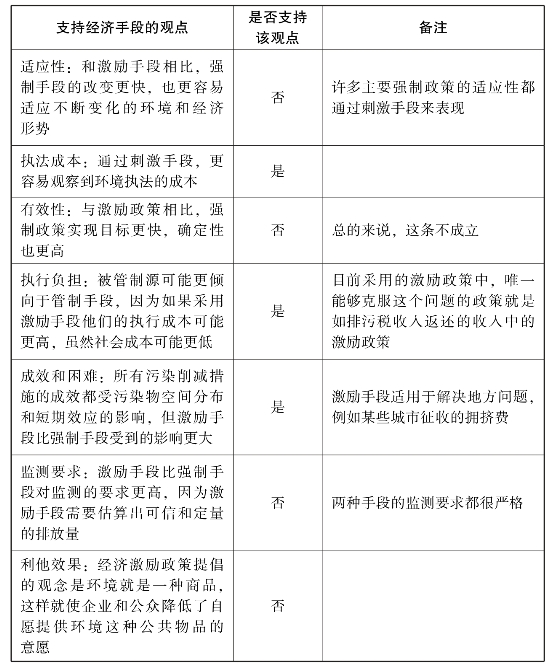 | 支持经济手段的观点 | 是否支持该观点 | 备注 |
|---|---|---|
| 适应性：和激励手段相比，强制手段的改变更快，也更容易适应不断变化的环境和经济形势 | 否 | 许多主要强制政策的适应性都通过刺激手段来表现 |
| 执法成本：通过刺激手段，更容易观察到环境执法的成本 | 是 | |
| 有效性：与激励政策相比，强制政策实现目标更快，确定性也更高 | 否 | 总的来说，这条不成立 |
| 执行负担：被管制源可能更倾向于管制手段，因为如果采用激励手段他们的执行成本可能更高，虽然社会成本可能更低 | 是 | 目前采用的激励政策中，唯一能够克服这个问题的政策就是如排污税收入返还的收入中的激励政策 |
| 成效和困难：所有污染削减措施的成效都受污染物空间分布和短期效应的影响，但激励手段比强制手段受到的影响更大 | 是 | 激励手段适用于解决地方问题，例如某些城市征收的拥挤费 |
| 监测要求：激励手段比强制手段对监测的要求更高，因为激励手段需要估算出可信和定量的排放量 | 否 | 两种手段的监测要求都很严格 |
| 利他效果：经济激励政策提倡的观念是环境就是一种商品，这样就使企业和公众降低了自愿提供环境这种公共物品的意愿 | 否 | |